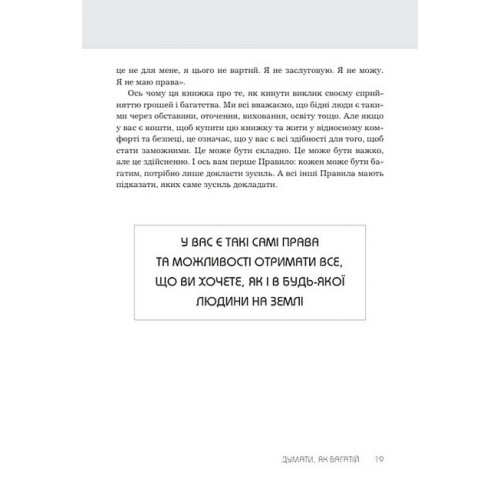 це не для мене, я цього не вартий. Я не заслуговую. Я не можу. Я не маю права».

Ось чому ця книжка про те, як кинути виклик своєму сприйняттю грошей і багатства. Ми всі вважаємо, що бідні люди є такими через обставини, оточення, виховання, освіту тощо. Але якщо у вас є кошти, щоб купити цю книжку та жити у відносному комфорті та безпеці, це означає, що у вас є всі здібності для того, щоб стати заможними. Це може бути складно. Це може бути важко, але це здійсненно. І ось вам перше Правило: кожен може бути багатим, потрібно лише докласти зусиль. А всі інші Правила мають підказати, яких саме зусиль докладати.

У ВАС Є ТАКІ САМІ ПРАВА ТА МОЖЛИВОСТІ ОТРИМАТИ ВСЕ, ЩО ВИ ХОЧЕТЕ, ЯК І В БУДЬ-ЯКОЇ ЛЮДИНИ НА ЗЕМЛІ

ДУМАТИ, ЯК БАГАТІЙ 19